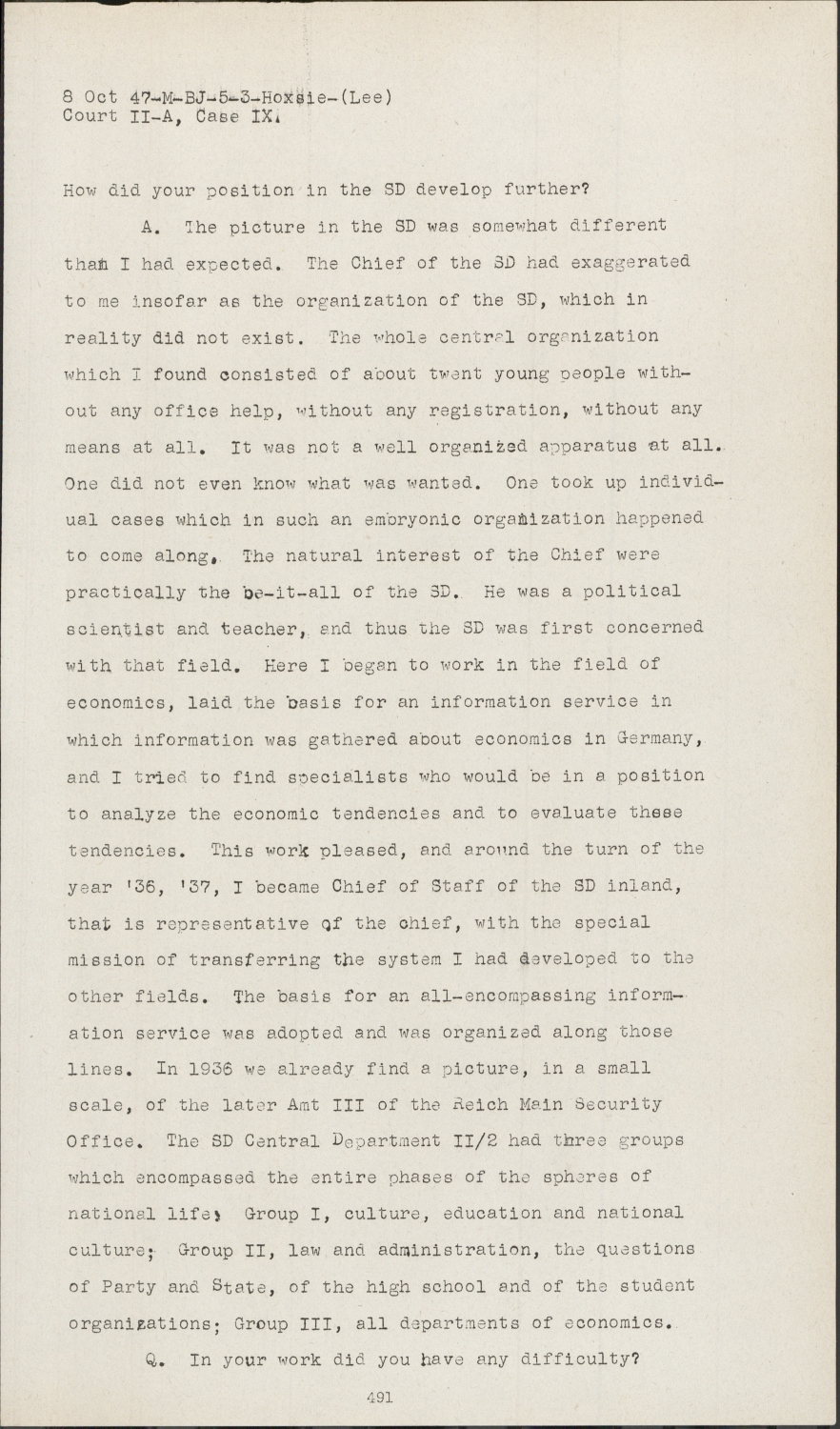 8 Oct 47-M-BJ-5-3-Hoxsie-(Lee)
Court II-A, Case IX.

How did your position in the SD develop further?

A. The picture in the SD was somewhat different than I had expected. The Chief of the SD had exaggerated to me insofar as the organization of the SD, which in reality did not exist. The whole central organization which I found consisted of about twent young people without any office help, without any registration, without any means at all. It was not a well organized apparatus at all. One did not even know what was wanted. One took up individual cases which in such an embryonic organization happened to come along. The natural interest of the Chief were practically the be-it-all of the SD. He was a political scientist and teacher, and thus the SD was first concerned with that field. Here I began to work in the field of economics, laid the basis for an information service in which information was gathered about economics in Germany, and I tried to find specialists who would be in a position to analyze the economic tendencies and to evaluate these tendencies. This work pleased, and around the turn of the year '36, '37, I became Chief of Staff of the SD inland, that is representative of the chief, with the special mission of transferring the system I had developed to the other fields. The basis for an all-encompassing information service was adopted and was organized along those lines. In 1936 we already find a picture, in a small scale, of the later Amt III of the Reich Main Security Office. The SD Central Department II/2 had three groups which encompassed the entire phases of the spheres of national life; Group I, culture, education and national culture; Group II, law and administration, the questions of Party and State, of the high school and of the student organizations; Group III, all departments of economics.

Q. In your work did you have any difficulty?

491